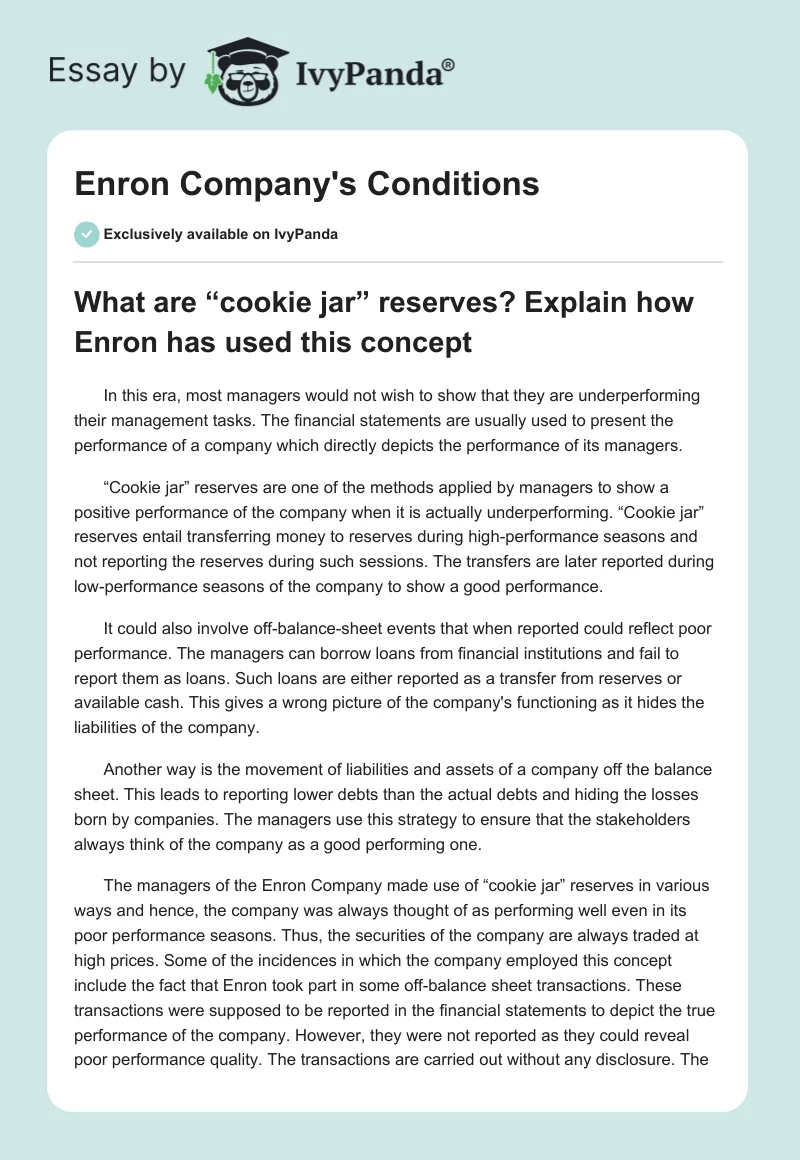 Essay by IvyPanda®

Enron Company's Conditions

Exclusively available on IvyPanda

What are “cookie jar” reserves? Explain how Enron has used this concept

In this era, most managers would not wish to show that they are underperforming their management tasks. The financial statements are usually used to present the performance of a company which directly depicts the performance of its managers.

“Cookie jar” reserves are one of the methods applied by managers to show a positive performance of the company when it is actually underperforming. “Cookie jar” reserves entail transferring money to reserves during high-performance seasons and not reporting the reserves during such sessions. The transfers are later reported during low-performance seasons of the company to show a good performance.

It could also involve off-balance-sheet events that when reported could reflect poor performance. The managers can borrow loans from financial institutions and fail to report them as loans. Such loans are either reported as a transfer from reserves or available cash. This gives a wrong picture of the company's functioning as it hides the liabilities of the company.

Another way is the movement of liabilities and assets of a company off the balance sheet. This leads to reporting lower debts than the actual debts and hiding the losses born by companies. The managers use this strategy to ensure that the stakeholders always think of the company as a good performing one.

The managers of the Enron Company made use of “cookie jar” reserves in various ways and hence, the company was always thought of as performing well even in its poor performance seasons. Thus, the securities of the company are always traded at high prices. Some of the incidences in which the company employed this concept include the fact that Enron took part in some off-balance sheet transactions. These transactions were supposed to be reported in the financial statements to depict the true performance of the company. However, they were not reported as they could reveal poor performance quality. The transactions are carried out without any disclosure. The